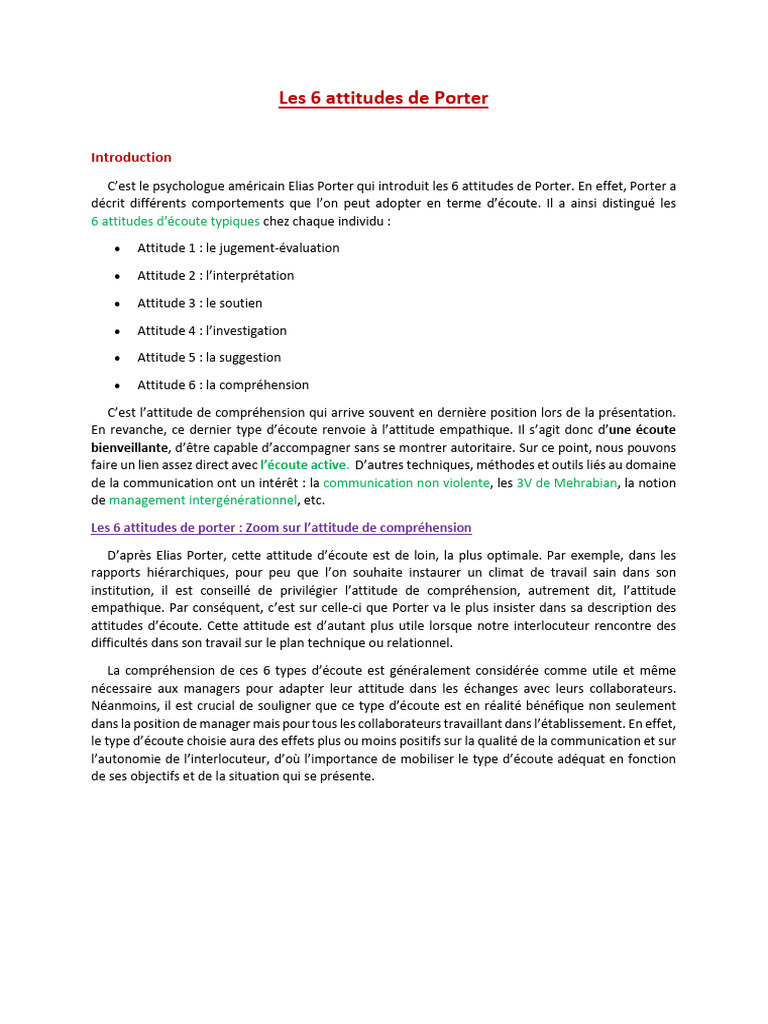 Les 6 attitudes de Porter

Introduction

C'est le psychologue américain Elias Porter qui introduit les 6 attitudes de Porter. En effet, Porter a décrit différents comportements que l'on peut adopter en terme d'écoute. Il a ainsi distingué les 6 attitudes d'écoute typiques chez chaque individu :

• Attitude 1 : le jugement-évaluation
• Attitude 2 : l'interprétation
• Attitude 3 : le soutien
• Attitude 4 : l'investigation
• Attitude 5 : la suggestion
• Attitude 6 : la compréhension

C'est l'attitude de compréhension qui arrive souvent en dernière position lors de la présentation. En revanche, ce dernier type d'écoute renvoie à l'attitude empathique. Il s'agit donc d'une écoute bienveillante, d'être capable d'accompagner sans se montrer autoritaire. Sur ce point, nous pouvons faire un lien assez direct avec l'écoute active. D'autres techniques, méthodes et outils liés au domaine de la communication ont un intérêt : la communication non violente, les 3V de Mehrabian, la notion de management intergénérationnel, etc.

Les 6 attitudes de porter : Zoom sur l'attitude de compréhension

D'après Elias Porter, cette attitude d'écoute est de loin, la plus optimale. Par exemple, dans les rapports hiérarchiques, pour peu que l'on souhaite instaurer un climat de travail sain dans son institution, il est conseillé de privilégier l'attitude de compréhension, autrement dit, l'attitude empathique. Par conséquent, c'est sur celle-ci que Porter va le plus insister dans sa description des attitudes d'écoute. Cette attitude est d'autant plus utile lorsque notre interlocuteur rencontre des difficultés dans son travail sur le plan technique ou relationnel.

La compréhension de ces 6 types d'écoute est généralement considérée comme utile et même nécessaire aux managers pour adapter leur attitude dans les échanges avec leurs collaborateurs. Néanmoins, il est crucial de souligner que ce type d'écoute est en réalité bénéfique non seulement dans la position de manager mais pour tous les collaborateurs travaillant dans l'établissement. En effet, le type d'écoute choisie aura des effets plus ou moins positifs sur la qualité de la communication et sur l'autonomie de l'interlocuteur, d'où l'importance de mobiliser le type d'écoute adéquat en fonction de ses objectifs et de la situation qui se présente.